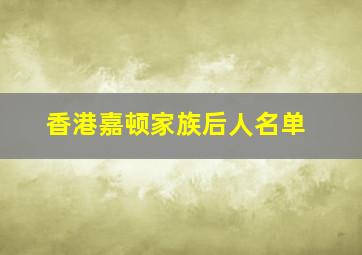 香港嘉顿家族后人名单